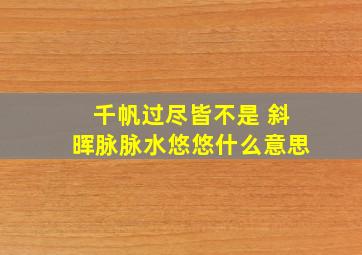 千帆过尽皆不是 斜晖脉脉水悠悠什么意思